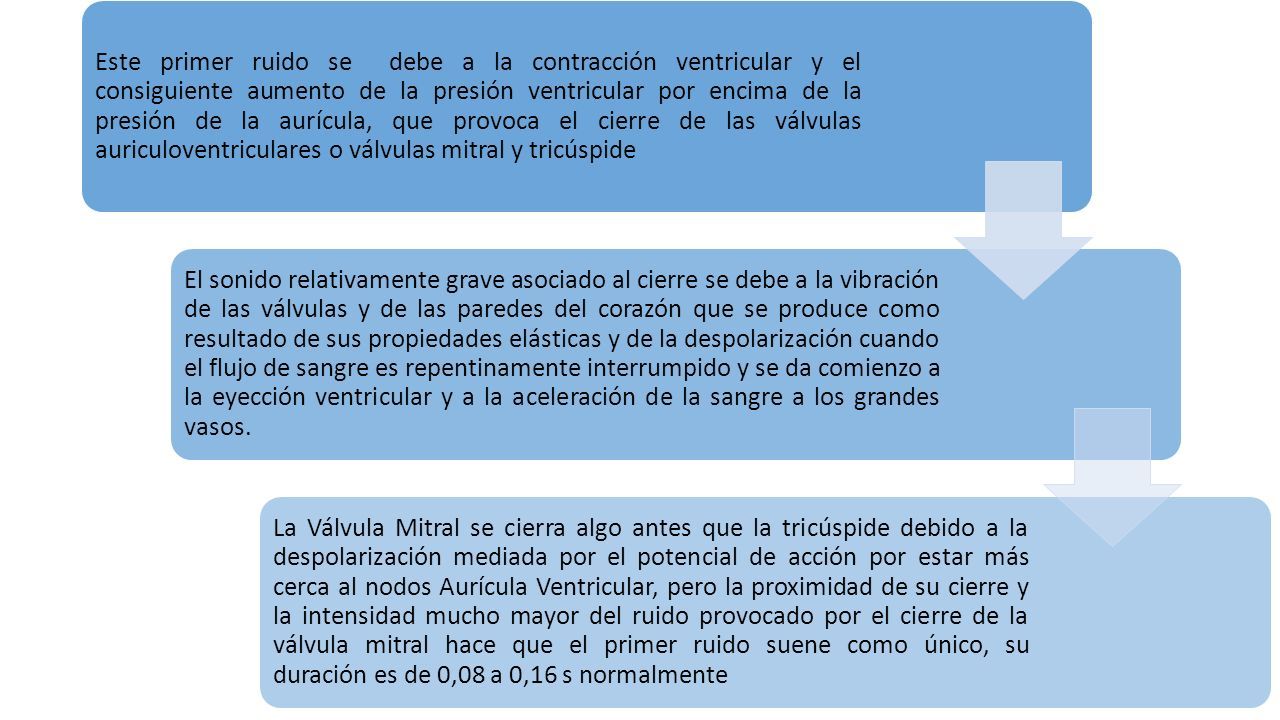 Este primer ruido se debe a la contracción ventricular y el consiguiente aumento de la presión ventricular por encima de la presión de la aurícula, que provoca el cierre de las válvulas auriculoventriculares o válvulas mitral y tricúspide

El sonido relativamente grave asociado al cierre se debe a la vibración de las válvulas y de las paredes del corazón que se produce como resultado de sus propiedades elásticas y de la despolarización cuando el flujo de sangre es repentinamente interrumpido y se da comienzo a la eyección ventricular y a la aceleración de la sangre a los grandes vasos.

La Válvula Mitral se cierra algo antes que la tricúspide debido a la despolarización mediada por el potencial de acción por estar más cerca al nodos Aurícula Ventricular, pero la proximidad de su cierre y la intensidad mucho mayor del ruido provocado por el cierre de la válvula mitral hace que el primer ruido suene como único, su duración es de 0,08 a 0,16 s normalmente